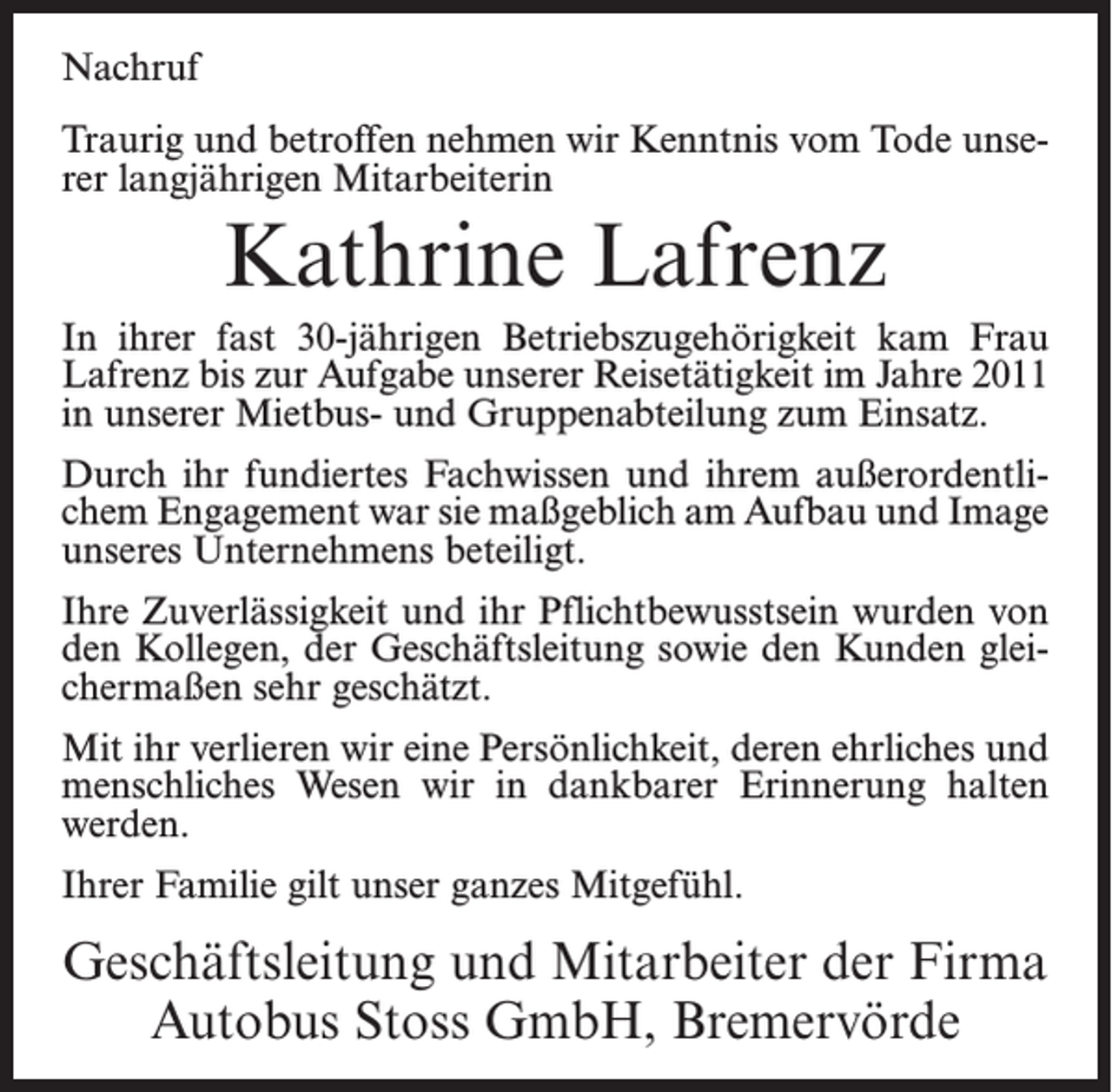 Nachruf

Traurig und betroffen nehmen wir Kenntnis vom Tode unserer langjährigen Mitarbeiterin

Kathrine Lafrenz

In ihrer fast 30-jährigen Betriebszugehörigkeit kam Frau Lafrenz bis zur Aufgabe unserer Reisetätigkeit im Jahre 2011 in unserer Mietbus- und Gruppenabteilung zum Einsatz.

Durch ihr fundiertes Fachwissen und ihrem außerordentlichem Engagement war sie maßgeblich am Aufbau und Image unseres Unternehmens beteiligt.

Ihre Zuverlässigkeit und ihr Pflichtbewusstsein wurden von den Kollegen, der Geschäftsleitung sowie den Kunden gleichermaßen sehr geschätzt.

Mit ihr verlieren wir eine Persönlichkeit, deren ehrliches und menschliches Wesen wir in dankbarer Erinnerung halten werden.

Ihrer Familie gilt unser ganzes Mitgefühl.

Geschäftsleitung und Mitarbeiter der Firma
Autobus Stoss GmbH, Bremervörde